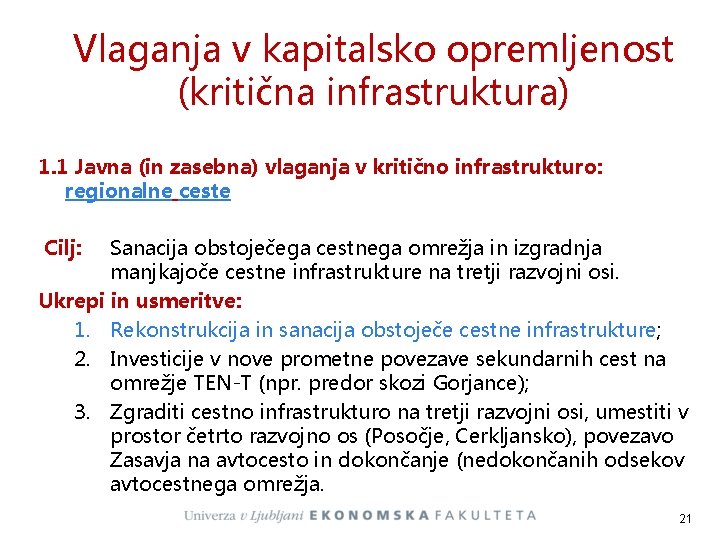 Vlaganja v kapitalsko opremljenost (kritična infrastruktura)

1.1 Javna (in zasebna) vlaganja v kritično infrastrukturo: regionalne ceste

Cilj: Sanacija obstoječega cestnega omrežja in izgradnja manjkajoče cestne infrastrukture na tretji razvojni osi.

Ukrepi in usmeritve:
1. Rekonstrukcija in sanacija obstoječe cestne infrastrukture;
2. Investicije v nove prometne povezave sekundarnih cest na omrežje TEN-T (npr. predor skozi Gorjance);
3. Zgraditi cestno infrastrukturo na tretji razvojni osi, umestiti v prostor četrto razvojno os (Posočje, Cerkljansko), povezavo Zasavja na avtocesto in dokončanje (nedokončanih odsekov avtocestnega omrežja.

Univerza v Ljubljani EKONOMSKA FAKULTETA

21